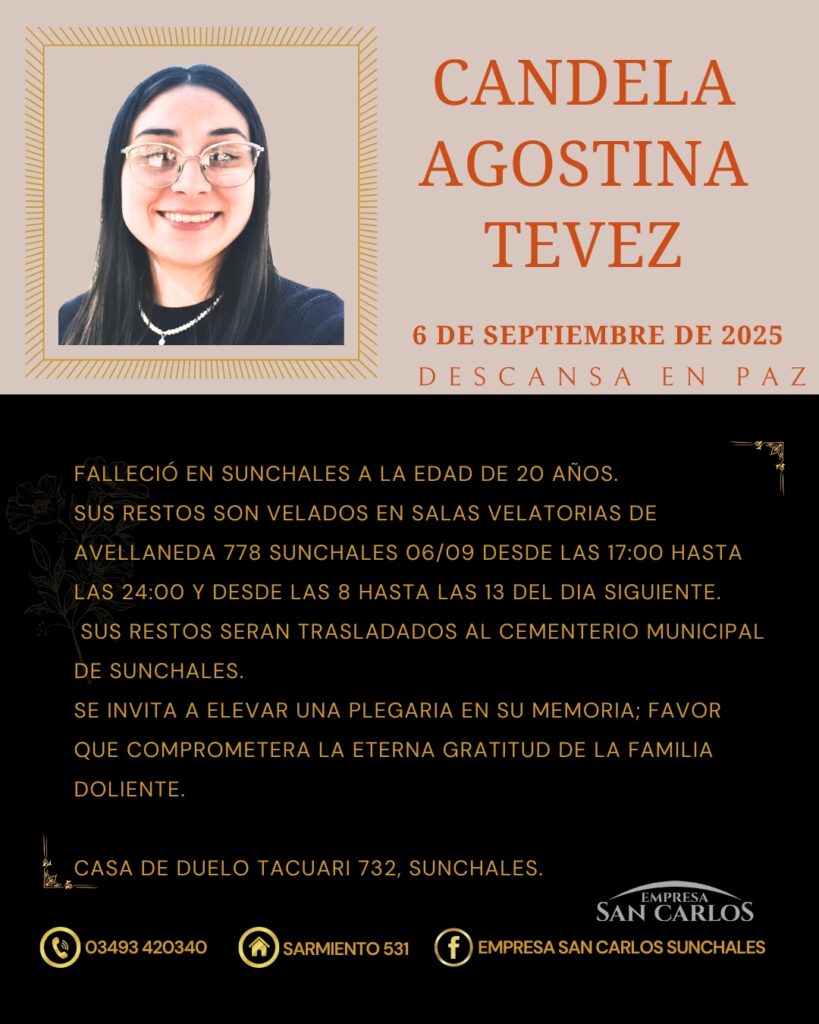 CANDELA AGOSTINA TEVEZ

6 DE SEPTIEMBRE DE 2025

DESCANSA EN PAZ

FALLECIÓ EN SUNCHALES A LA EDAD DE 20 AÑOS.
SUS RESTOS SON VELADOS EN SALAS VELATORIAS DE AVELLANEDA 778 SUNCHALES 06/09 DESDE LAS 17:00 HASTA LAS 24:00 Y DESDE LAS 8 HASTA LAS 13 DEL DIA SIGUIENTE.
SUS RESTOS SERAN TRASLADADOS AL CEMENTERIO MUNICIPAL DE SUNCHALES.
SE INVITA A ELEVAR UNA PLEGARIA EN SU MEMORIA; FAVOR QUE COMPROMETERA LA ETERNA GRATITUD DE LA FAMILIA DOLIENTE.

CASA DE DUELO TACUARI 732, SUNCHALES.

EMPRESA SAN CARLOS

03493 420340 SARMIENTO 531 EMPRESA SAN CARLOS SUNCHALES